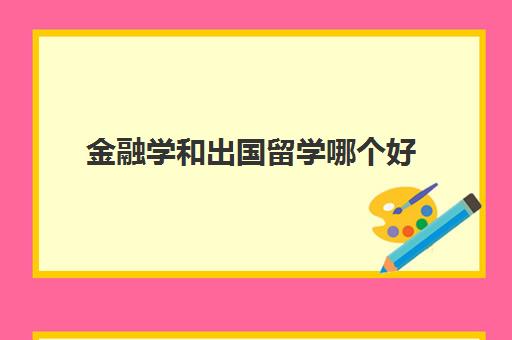 金融学和出国留学哪个好